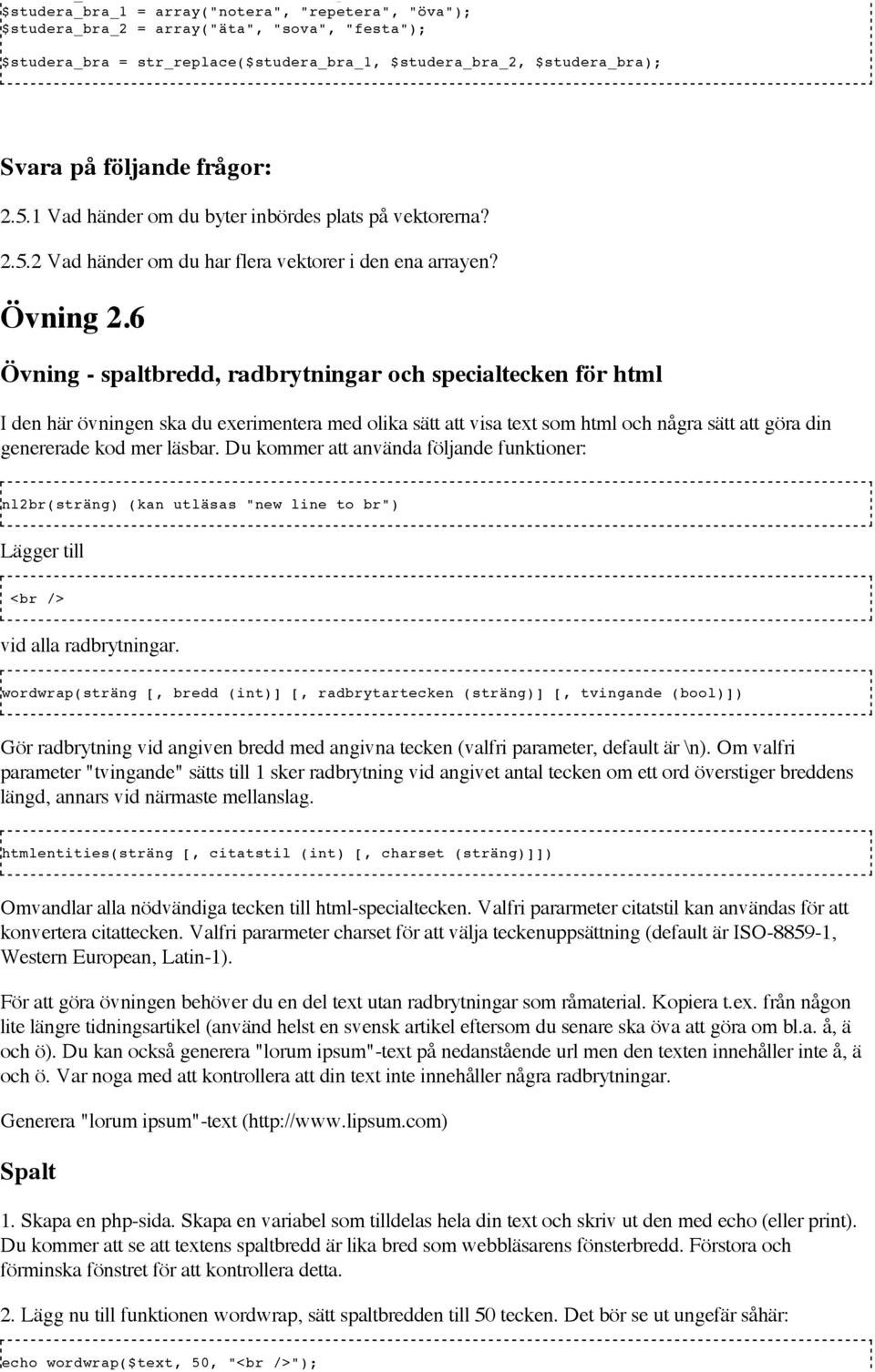 $studera_bra_1 = array("notera", "repetera", "öva");
$studera_bra_2 = array("äta", "sova", "festa");

$studera_bra = str_replace($studera_bra_1, $studera_bra_2, $studera_bra);

Svara på följande frågor:

2.5.1 Vad händer om du byter inbördes plats på vektorerna?

2.5.2 Vad händer om du har flera vektorer i den ena arrayen?

Övning 2.6

Övning - spaltbredd, radbrytningar och specialtecken för html

I den här övningen ska du exerimentera med olika sätt att visa text som html och några sätt att göra din genererade kod mer läsbar. Du kommer att använda följande funktioner:

nl2br(sträng) (kan utläsas "new line to br")

Lägger till

<br />

vid alla radbrytningar.

wordwrap(sträng [, bredd (int)] [, radbrytartecken (sträng)] [, tvingande (bool)])

Gör radbrytning vid angiven bredd med angivna tecken (valfri parameter, default är \n). Om valfri parameter "tvingande" sätts till 1 sker radbrytning vid angivet antal tecken om ett ord överstiger breddens längd, annars vid närmaste mellanslag.

htmlentities(sträng [, citatstil (int) [, charset (sträng)]])

Omvandlar alla nödvändiga tecken till html-specialtecken. Valfri pararmeter citatstil kan användas för att konvertera citattecken. Valfri pararmeter charset för att välja teckenuppsättning (default är ISO-8859-1, Western European, Latin-1).

För att göra övningen behöver du en del text utan radbrytningar som råmaterial. Kopiera t.ex. från någon lite längre tidningsartikel (använd helst en svensk artikel eftersom du senare ska öva att göra om bl.a. å, ä och ö). Du kan också generera "lorum ipsum"-text på nedanstående url men den texten innehåller inte å, ä och ö. Var noga med att kontrollera att din text inte innehåller några radbrytningar.

Generera "lorum ipsum"-text (http://www.lipsum.com)

Spalt

1. Skapa en php-sida. Skapa en variabel som tilldelas hela din text och skriv ut den med echo (eller print). Du kommer att se att textens spaltbredd är lika bred som webbläsarens fönsterbredd. Förstora och förminska fönstret för att kontrollera detta.

2. Lägg nu till funktionen wordwrap, sätt spaltbredden till 50 tecken. Det bör se ut ungefär såhär:

echo wordwrap($text, 50, "<br />");